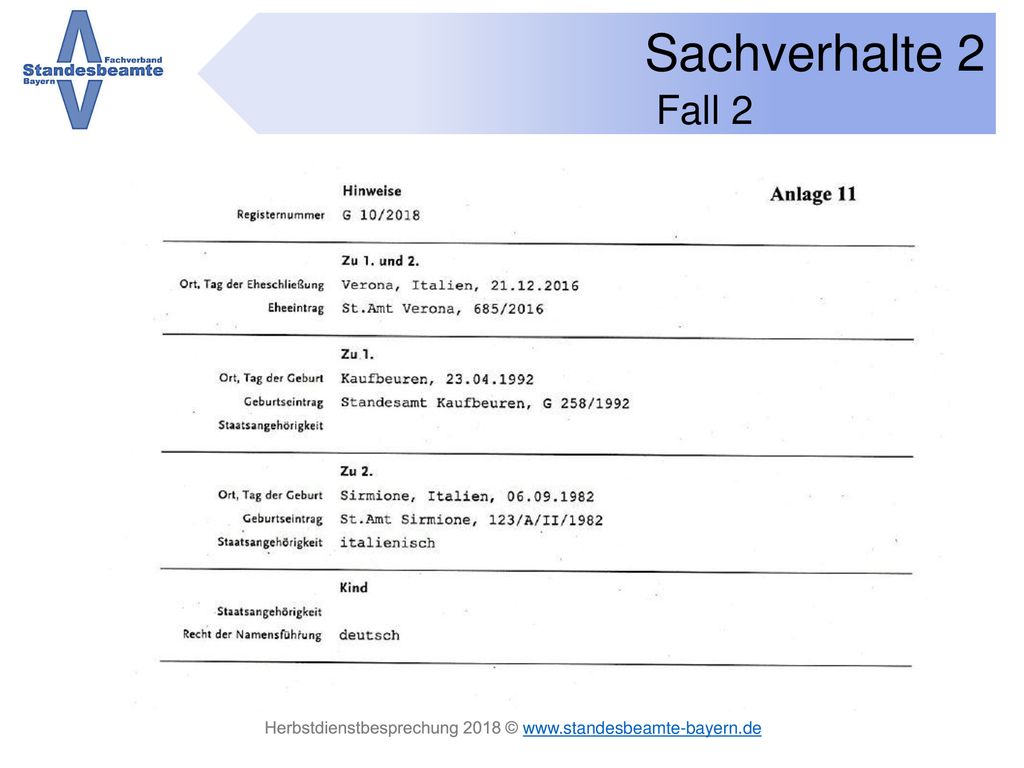 Fachverband
Standesbeamte
Bayern

Sachverhalte 2
Fall 2

Hinweise
Anlage 11

Registernummer G 10/2018

Zu 1. und 2.
Ort, Tag der Eheschließung Verona, Italien, 21.12.2016
Eheeintrag St.Amt Verona, 685/2016

Zu 1.
Ort, Tag der Geburt Kaufbeuren, 23.04.1992
Geburtseintrag Standesamt Kaufbeuren, G 258/1992
Staatsangehörigkeit

Zu 2.
Ort, Tag der Geburt Sirmione, Italien, 06.09.1982
Geburtseintrag St.Amt Sirmione, 123/A/II/1982
Staatsangehörigkeit italienisch

Kind
Staatsangehörigkeit
Recht der Namensführung deutsch

Herbstdienstbesprechung 2018 © www.standesbeamte-bayern.de